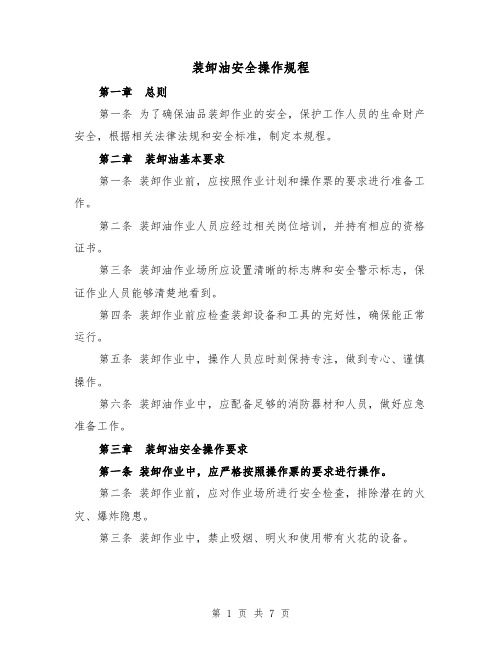 装卸油安全操作规程

第一章 总则

第一条 为了确保油品装卸作业的安全，保护工作人员的生命财产安全，根据相关法律法规和安全标准，制定本规程。

第二章 装卸油基本要求

第一条 装卸作业前，应按照作业计划和操作票的要求进行准备工作。

第二条 装卸油作业人员应经过相关岗位培训，并持有相应的资格证书。

第三条 装卸油作业场所应设置清晰的标志牌和安全警示标志，保证作业人员能够清楚地看到。

第四条 装卸作业前应检查装卸设备和工具的完好性，确保能正常运行。

第五条 装卸作业中，操作人员应时刻保持专注，做到专心、谨慎操作。

第六条 装卸油作业中，应配备足够的消防器材和人员，做好应急准备工作。

第三章 装卸油安全操作要求

第一条 装卸作业中，应严格按照操作票的要求进行操作。

第二条 装卸作业前，应对作业场所进行安全检查，排除潜在的火灾、爆炸隐患。

第三条 装卸作业中，禁止吸烟、明火和使用带有火花的设备。

第 1 页 共 7 页